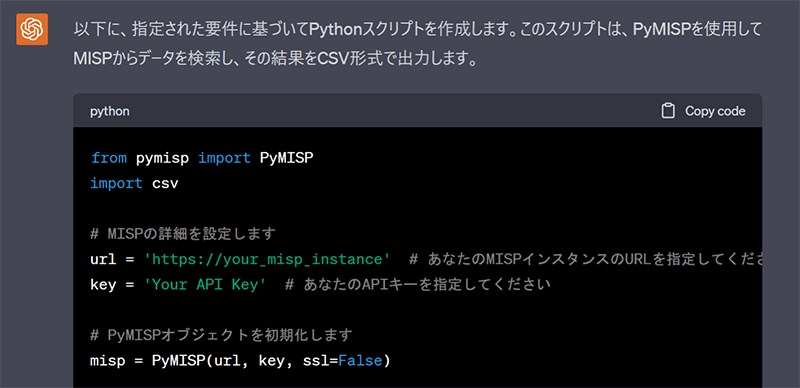 以下に、指定された要件に基づいてPythonスクリプトを作成します。このスクリプトは、PyMISPを使用してMISPからデータを検索し、その結果をCSV形式で出力します。

python

Copy code

from pymisp import PyMISP
import csv

# MISPの詳細を設定します
url = 'https://your_misp_instance'  # あなたのMISPインスタンスのURLを指定してくださ
key = 'Your API Key'  # あなたのAPIキーを指定してください

# PyMISPオブジェクトを初期化します
misp = PyMISP(url, key, ssl=False)